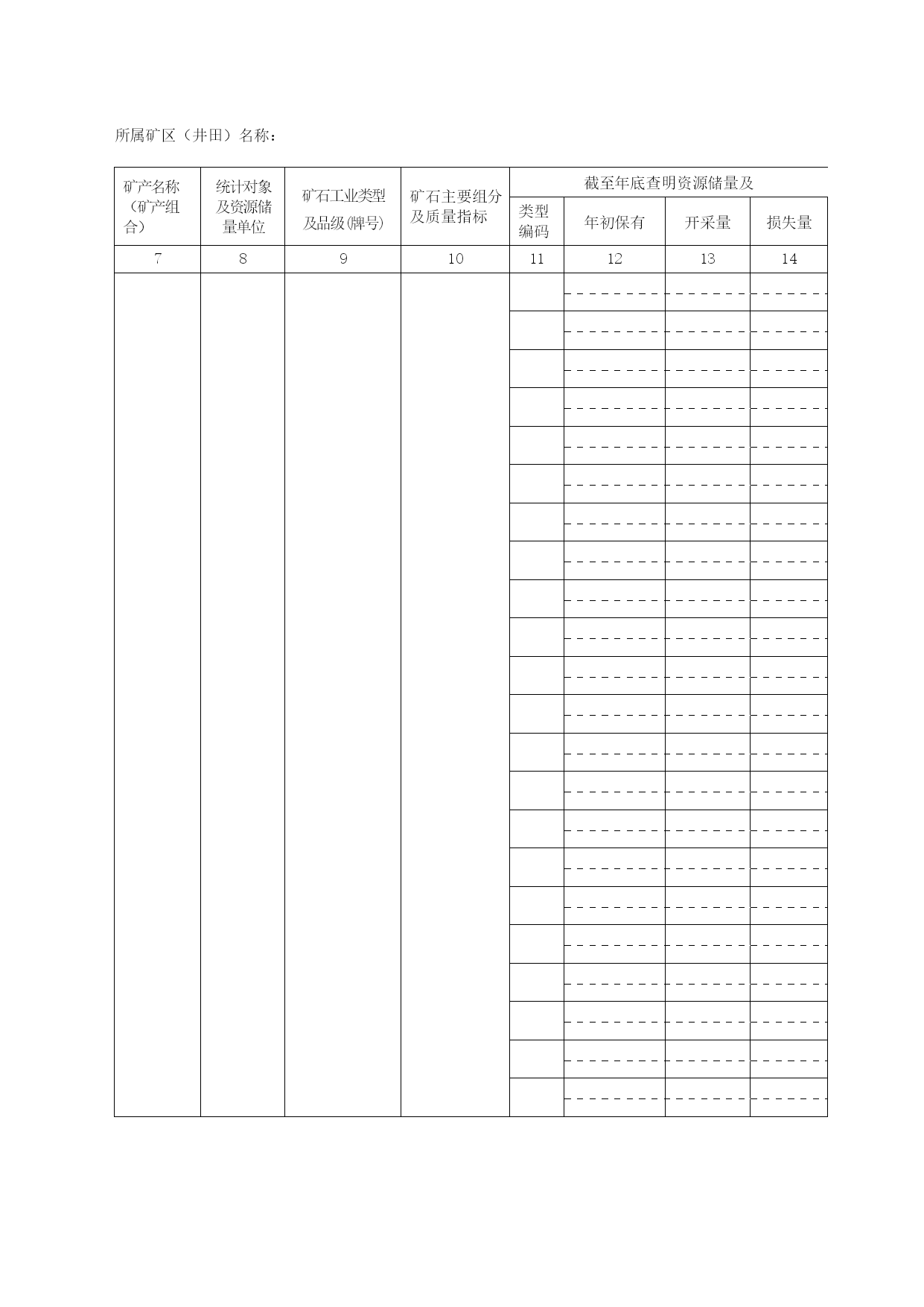 所属矿区（井田）名称：

| 矿产名称（矿产组合） | 统计对象及资源储量单位 | 矿石工业类型及品级(牌号) | 矿石主要组分及质量指标 | 截至年底查明资源储量及 | | | |
|---|---|---|---|---|---|---|---|
| | | | | 类型编码 | 年初保有 | 开采量 | 损失量 |
| 7 | 8 | 9 | 10 | 11 | 12 | 13 | 14 |
| | | | | | | | |